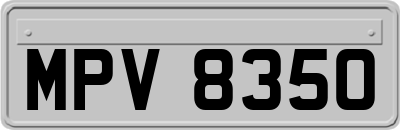 MPV 8350